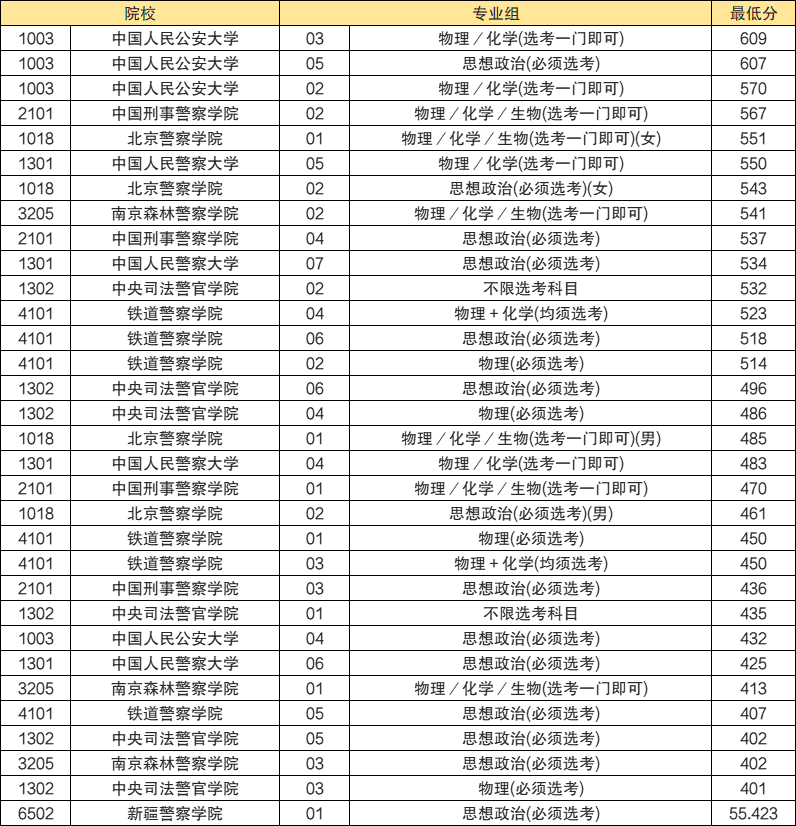 | 院校 | | 专业组 | | 最低分 |
|---|---|---|---|---|
| 1003 | 中国人民公安大学 | 03 | 物理／化学(选考一门即可) | 609 |
| 1003 | 中国人民公安大学 | 05 | 思想政治(必须选考) | 607 |
| 1003 | 中国人民公安大学 | 02 | 物理／化学(选考一门即可) | 570 |
| 2101 | 中国刑事警察学院 | 02 | 物理／化学／生物(选考一门即可) | 567 |
| 1018 | 北京警察学院 | 01 | 物理／化学／生物(选考一门即可)(女) | 551 |
| 1301 | 中国人民警察大学 | 05 | 物理／化学(选考一门即可) | 550 |
| 1018 | 北京警察学院 | 02 | 思想政治(必须选考)(女) | 543 |
| 3205 | 南京森林警察学院 | 02 | 物理／化学／生物(选考一门即可) | 541 |
| 2101 | 中国刑事警察学院 | 04 | 思想政治(必须选考) | 537 |
| 1301 | 中国人民警察大学 | 07 | 思想政治(必须选考) | 534 |
| 1302 | 中央司法警官学院 | 02 | 不限选考科目 | 532 |
| 4101 | 铁道警察学院 | 04 | 物理＋化学(均须选考) | 523 |
| 4101 | 铁道警察学院 | 06 | 思想政治(必须选考) | 518 |
| 4101 | 铁道警察学院 | 02 | 物理(必须选考) | 514 |
| 1302 | 中央司法警官学院 | 06 | 思想政治(必须选考) | 496 |
| 1302 | 中央司法警官学院 | 04 | 物理(必须选考) | 486 |
| 1018 | 北京警察学院 | 01 | 物理／化学／生物(选考一门即可)(男) | 485 |
| 1301 | 中国人民警察大学 | 04 | 物理／化学(选考一门即可) | 483 |
| 2101 | 中国刑事警察学院 | 01 | 物理／化学／生物(选考一门即可) | 470 |
| 1018 | 北京警察学院 | 02 | 思想政治(必须选考)(男) | 461 |
| 4101 | 铁道警察学院 | 01 | 物理(必须选考) | 450 |
| 4101 | 铁道警察学院 | 03 | 物理＋化学(均须选考) | 450 |
| 2101 | 中国刑事警察学院 | 03 | 思想政治(必须选考) | 436 |
| 1302 | 中央司法警官学院 | 01 | 不限选考科目 | 435 |
| 1003 | 中国人民公安大学 | 04 | 思想政治(必须选考) | 432 |
| 1301 | 中国人民警察大学 | 06 | 思想政治(必须选考) | 425 |
| 3205 | 南京森林警察学院 | 01 | 物理／化学／生物(选考一门即可) | 413 |
| 4101 | 铁道警察学院 | 05 | 思想政治(必须选考) | 407 |
| 1302 | 中央司法警官学院 | 05 | 思想政治(必须选考) | 402 |
| 3205 | 南京森林警察学院 | 03 | 思想政治(必须选考) | 402 |
| 1302 | 中央司法警官学院 | 03 | 物理(必须选考) | 401 |
| 6502 | 新疆警察学院 | 01 | 思想政治(必须选考) | 55.423 |